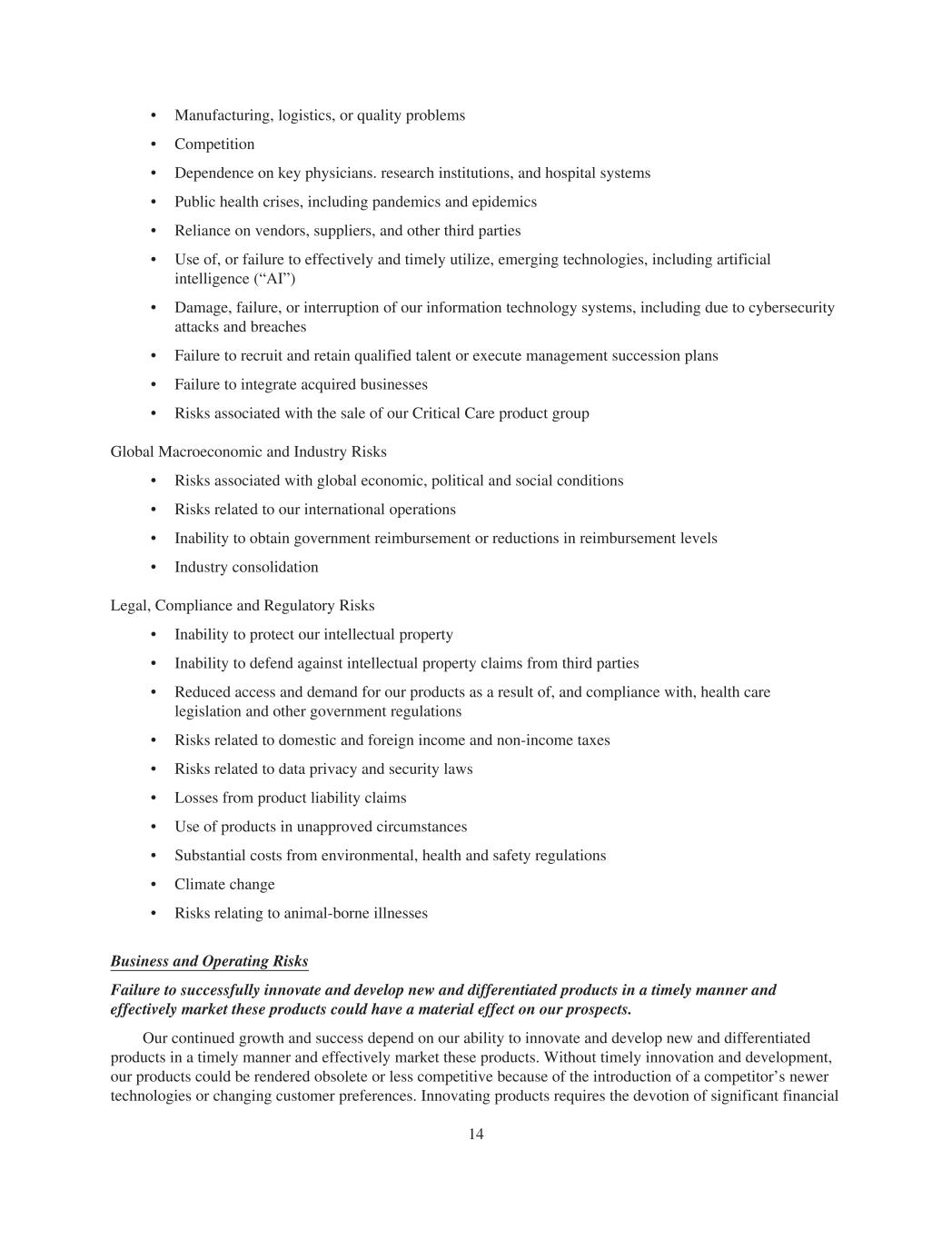 • Manufacturing, logistics, or quality problems
• Competition
• Dependence on key physicians. research institutions, and hospital systems
• Public health crises, including pandemics and epidemics
• Reliance on vendors, suppliers, and other third parties
• Use of, or failure to effectively and timely utilize, emerging technologies, including artificial intelligence (“AI”)
• Damage, failure, or interruption of our information technology systems, including due to cybersecurity attacks and breaches
• Failure to recruit and retain qualified talent or execute management succession plans
• Failure to integrate acquired businesses
• Risks associated with the sale of our Critical Care product group

Global Macroeconomic and Industry Risks
• Risks associated with global economic, political and social conditions
• Risks related to our international operations
• Inability to obtain government reimbursement or reductions in reimbursement levels
• Industry consolidation

Legal, Compliance and Regulatory Risks
• Inability to protect our intellectual property
• Inability to defend against intellectual property claims from third parties
• Reduced access and demand for our products as a result of, and compliance with, health care legislation and other government regulations
• Risks related to domestic and foreign income and non-income taxes
• Risks related to data privacy and security laws
• Losses from product liability claims
• Use of products in unapproved circumstances
• Substantial costs from environmental, health and safety regulations
• Climate change
• Risks relating to animal-borne illnesses

Business and Operating Risks

Failure to successfully innovate and develop new and differentiated products in a timely manner and effectively market these products could have a material effect on our prospects.

Our continued growth and success depend on our ability to innovate and develop new and differentiated products in a timely manner and effectively market these products. Without timely innovation and development, our products could be rendered obsolete or less competitive because of the introduction of a competitor’s newer technologies or changing customer preferences. Innovating products requires the devotion of significant financial

14